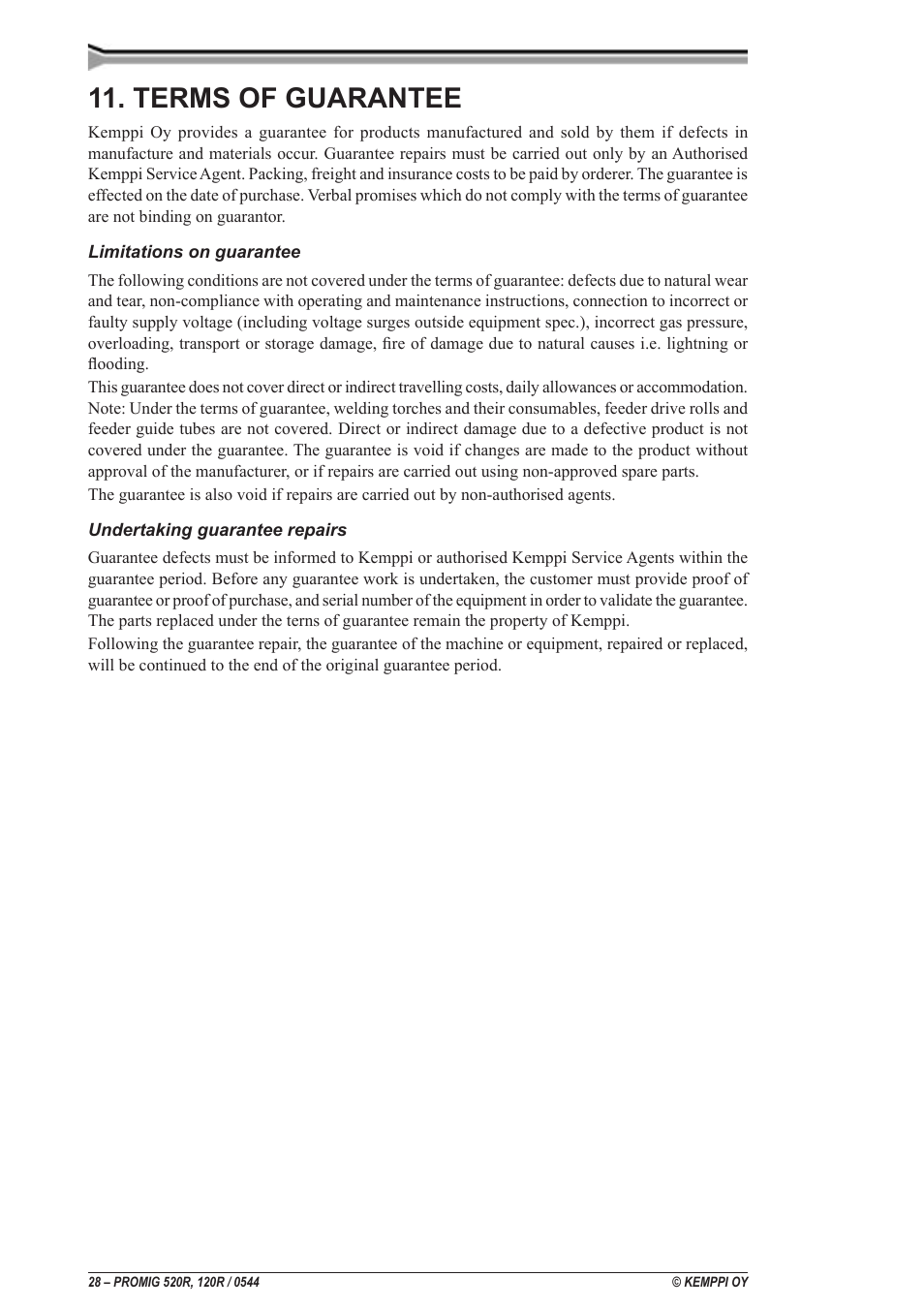 11. TERMS OF GUARANTEE

Kemppi Oy provides a guarantee for products manufactured and sold by them if defects in manufacture and materials occur. Guarantee repairs must be carried out only by an Authorised Kemppi Service Agent. Packing, freight and insurance costs to be paid by orderer. The guarantee is effected on the date of purchase. Verbal promises which do not comply with the terms of guarantee are not binding on guarantor.

Limitations on guarantee

The following conditions are not covered under the terms of guarantee: defects due to natural wear and tear, non-compliance with operating and maintenance instructions, connection to incorrect or faulty supply voltage (including voltage surges outside equipment spec.), incorrect gas pressure, overloading, transport or storage damage, fire of damage due to natural causes i.e. lightning or flooding.

This guarantee does not cover direct or indirect travelling costs, daily allowances or accommodation. Note: Under the terms of guarantee, welding torches and their consumables, feeder drive rolls and feeder guide tubes are not covered. Direct or indirect damage due to a defective product is not covered under the guarantee. The guarantee is void if changes are made to the product without approval of the manufacturer, or if repairs are carried out using non-approved spare parts.

The guarantee is also void if repairs are carried out by non-authorised agents.

Undertaking guarantee repairs

Guarantee defects must be informed to Kemppi or authorised Kemppi Service Agents within the guarantee period. Before any guarantee work is undertaken, the customer must provide proof of guarantee or proof of purchase, and serial number of the equipment in order to validate the guarantee. The parts replaced under the terns of guarantee remain the property of Kemppi.

Following the guarantee repair, the guarantee of the machine or equipment, repaired or replaced, will be continued to the end of the original guarantee period.

28 – PROMIG 520R, 120R / 0544 © KEMPPI OY